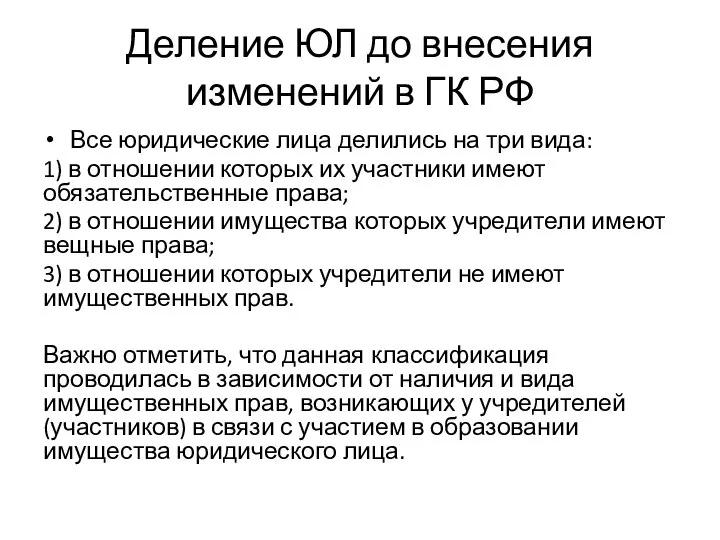 Деление ЮЛ до внесения изменений в ГК РФ

• Все юридические лица делились на три вида:

1) в отношении которых их участники имеют обязательственные права;

2) в отношении имущества которых учредители имеют вещные права;

3) в отношении которых учредители не имеют имущественных прав.

Важно отметить, что данная классификация проводилась в зависимости от наличия и вида имущественных прав, возникающих у учредителей (участников) в связи с участием в образовании имущества юридического лица.